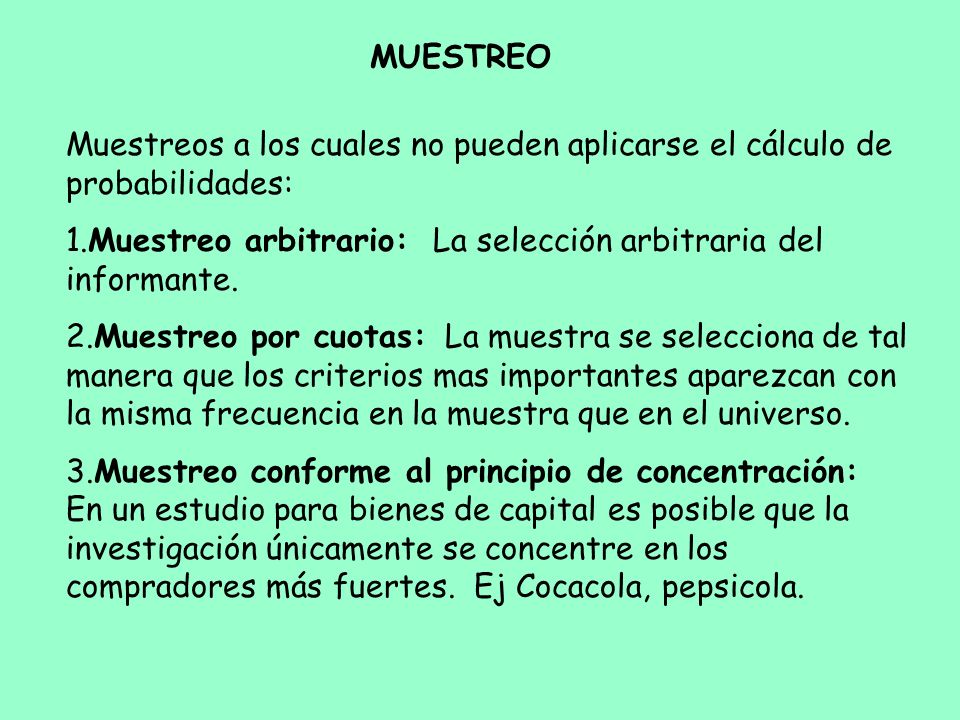 MUESTREO

Muestreos a los cuales no pueden aplicarse el cálculo de probabilidades:

1.Muestreo arbitrario: La selección arbitraria del informante.

2.Muestreo por cuotas: La muestra se selecciona de tal manera que los criterios mas importantes aparezcan con la misma frecuencia en la muestra que en el universo.

3.Muestreo conforme al principio de concentración: En un estudio para bienes de capital es posible que la investigación únicamente se concentre en los compradores más fuertes. Ej Cocacola, pepsicola.